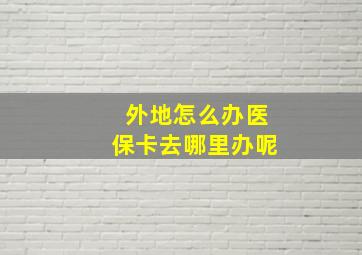 外地怎么办医保卡去哪里办呢